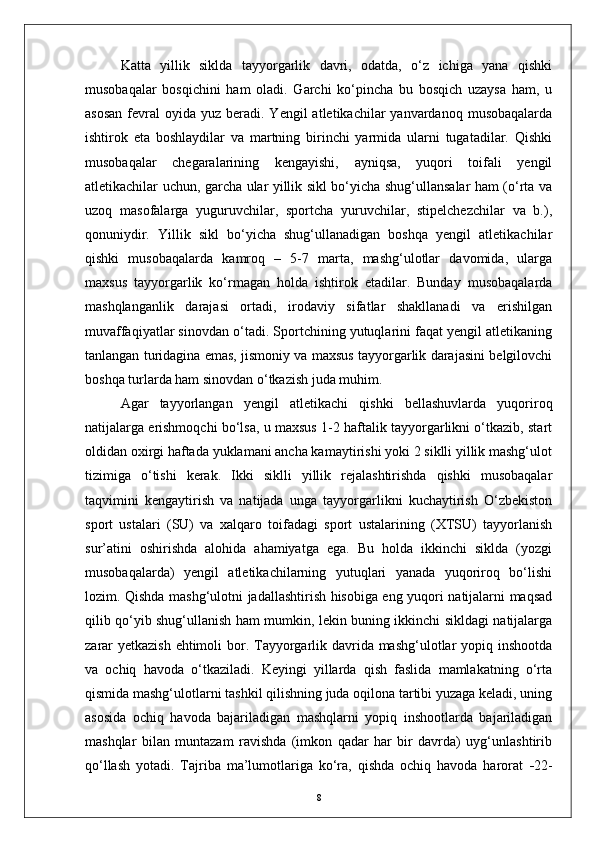 Katta yillik siklda tayyorgarlik davri, odatda, o‘z ichiga yana qishki musobaqalar bosqichini ham oladi. Garchi ko‘pincha bu bosqich uzaysa ham, u asosan fevral oyida yuz beradi. Yengil atletikachilar yanvardanoq musobaqalarda ishtirok eta boshlaydilar va martning birinchi yarmida ularni tugatadilar. Qishki musobaqalar chegaralarining kengayishi, ayniqsa, yuqori toifali yengil atletikachilar uchun, garcha ular yillik sikl bo‘yicha shug‘ullansalar ham (o‘rta va uzoq masofalarga yuguruvchilar, sportcha yuruvchilar, stipelchezchilar va b.), qonuniydir. Yillik sikl bo‘yicha shug‘ullanadigan boshqa yengil atletikachilar qishki musobaqalarda kamroq – 5-7 marta, mashg‘ulotlar davomida, ularga maxsus tayyorgarlik ko‘rmagan holda ishtirok etadilar. Bunday musobaqalarda mashqlanganlik darajasi ortadi, irodaviy sifatlar shakllanadi va erishilgan muvaffaqiyatlar sinovdan o‘tadi. Sportchining yutuqlarini faqat yengil atletikaning tanlangan turidagina emas, jismoniy va maxsus tayyorgarlik darajasini belgilovchi boshqa turlarda ham sinovdan o‘tkazish juda muhim.

Agar tayyorlangan yengil atletikachi qishki bellashuvlarda yuqoriroq natijalarga erishmoqchi bo‘lsa, u maxsus 1-2 haftalik tayyorgarlikni o‘tkazib, start oldidan oxirgi haftada yuklamani ancha kamaytirishi yoki 2 siklli yillik mashg‘ulot tizimiga o‘tishi kerak. Ikki siklli yillik rejalashtirishda qishki musobaqalar taqvimini kengaytirish va natijada unga tayyorgarlikni kuchaytirish O‘zbekiston sport ustalari (SU) va xalqaro toifadagi sport ustalarining (XTSU) tayyorlanish sur’atini oshirishda alohida ahamiyatga ega. Bu holda ikkinchi siklda (yozgi musobaqalarda) yengil atletikachilarning yutuqlari yanada yuqoriroq bo‘lishi lozim. Qishda mashg‘ulotni jadallashtirish hisobiga eng yuqori natijalarni maqsad qilib qo‘yib shug‘ullanish ham mumkin, lekin buning ikkinchi sikldagi natijalarga zarar yetkazish ehtimoli bor. Tayyorgarlik davrida mashg‘ulotlar yopiq inshootda va ochiq havoda o‘tkaziladi. Keyingi yillarda qish faslida mamlakatning o‘rta qismida mashg‘ulotlarni tashkil qilishning juda oqilona tartibi yuzaga keladi, uning asosida ochiq havoda bajariladigan mashqlarni yopiq inshootlarda bajariladigan mashqlar bilan muntazam ravishda (imkon qadar har bir davrda) uyg‘unlashtirib qo‘llash yotadi. Tajriba ma’lumotlariga ko‘ra, qishda ochiq havoda harorat -22-

8